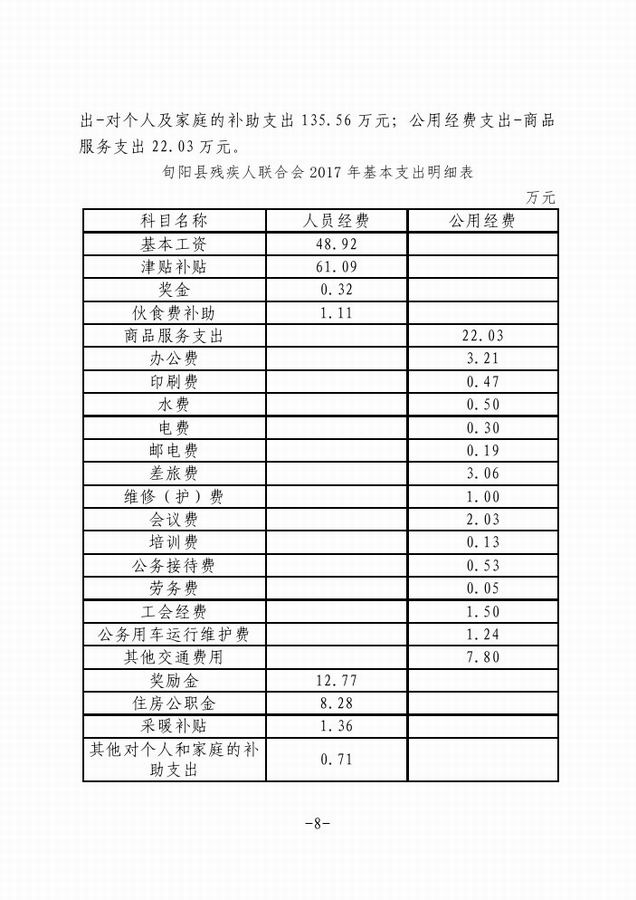 出-对个人及家庭的补助支出 135.56 万元；公用经费支出-商品服务支出 22.03 万元。

旬阳县残疾人联合会 2017 年基本支出明细表

万元

| 科目名称 | 人员经费 | 公用经费 |
|---|---|---|
| 基本工资 | 48.92 | |
| 津贴补贴 | 61.09 | |
| 奖金 | 0.32 | |
| 伙食费补助 | 1.11 | |
| 商品服务支出 | | 22.03 |
| 办公费 | | 3.21 |
| 印刷费 | | 0.47 |
| 水费 | | 0.50 |
| 电费 | | 0.30 |
| 邮电费 | | 0.19 |
| 差旅费 | | 3.06 |
| 维修（护）费 | | 1.00 |
| 会议费 | | 2.03 |
| 培训费 | | 0.13 |
| 公务接待费 | | 0.53 |
| 劳务费 | | 0.05 |
| 工会经费 | | 1.50 |
| 公务用车运行维护费 | | 1.24 |
| 其他交通费用 | | 7.80 |
| 奖励金 | 12.77 | |
| 住房公职金 | 8.28 | |
| 采暖补贴 | 1.36 | |
| 其他对个人和家庭的补助支出 | 0.71 | |

-8-